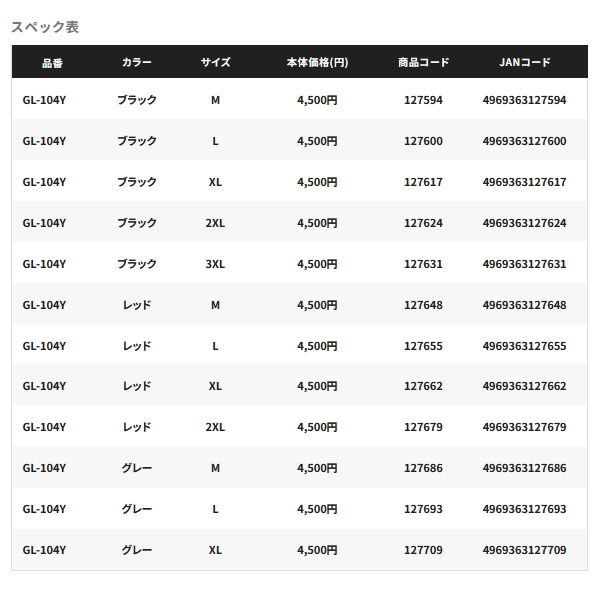 スペック表

| 品番 | カラー | サイズ | 本体価格(円) | 商品コード | JANコード |
|---|---|---|---|---|---|
| GL-104Y | ブラック | M | 4,500円 | 127594 | 4969363127594 |
| GL-104Y | ブラック | L | 4,500円 | 127600 | 4969363127600 |
| GL-104Y | ブラック | XL | 4,500円 | 127617 | 4969363127617 |
| GL-104Y | ブラック | 2XL | 4,500円 | 127624 | 4969363127624 |
| GL-104Y | ブラック | 3XL | 4,500円 | 127631 | 4969363127631 |
| GL-104Y | レッド | M | 4,500円 | 127648 | 4969363127648 |
| GL-104Y | レッド | L | 4,500円 | 127655 | 4969363127655 |
| GL-104Y | レッド | XL | 4,500円 | 127662 | 4969363127662 |
| GL-104Y | レッド | 2XL | 4,500円 | 127679 | 4969363127679 |
| GL-104Y | グレー | M | 4,500円 | 127686 | 4969363127686 |
| GL-104Y | グレー | L | 4,500円 | 127693 | 4969363127693 |
| GL-104Y | グレー | XL | 4,500円 | 127709 | 4969363127709 |